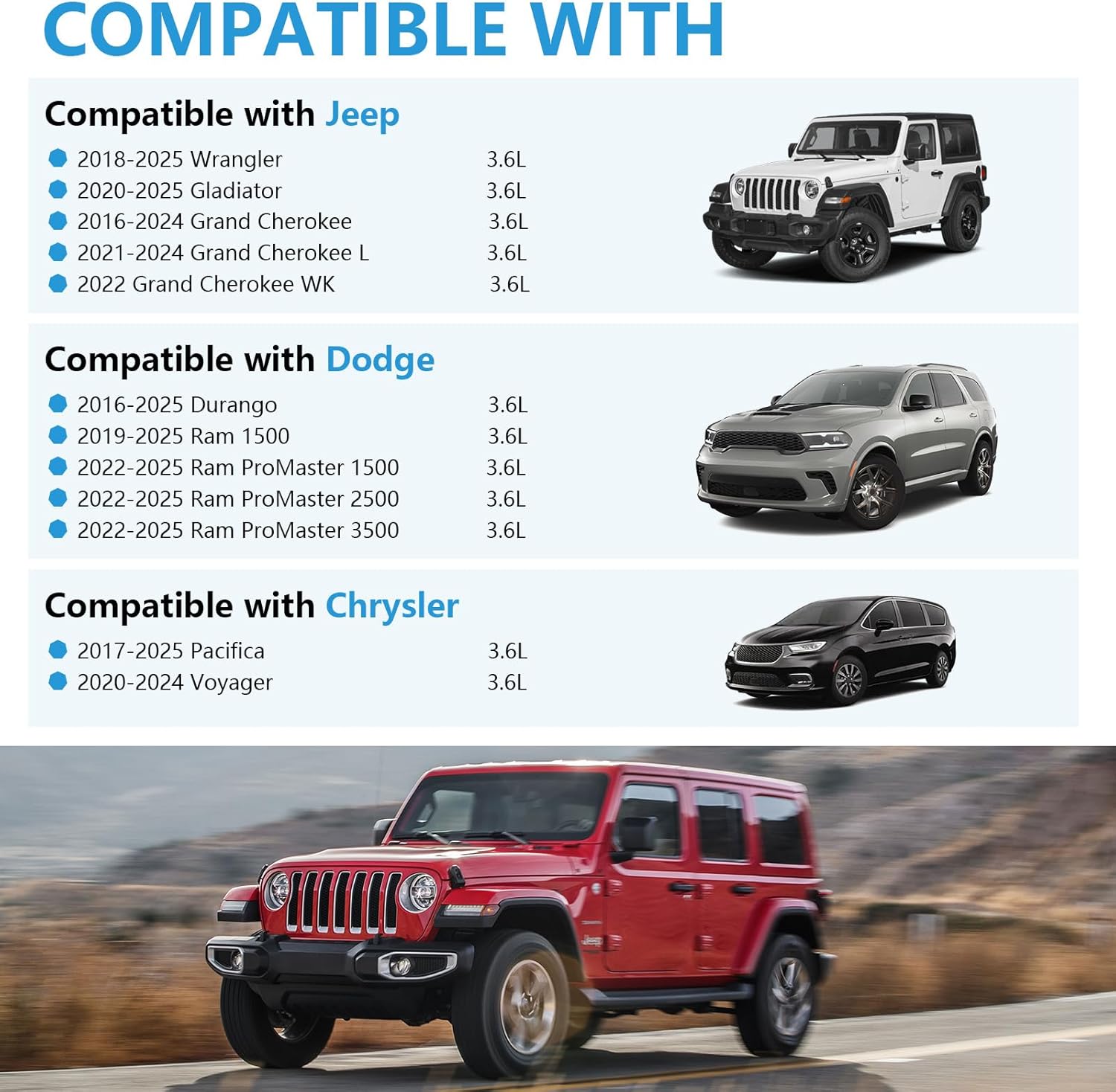 COMPATIBLE WITH

Compatible with Jeep

• 2018-2025 Wrangler 3.6L
• 2020-2025 Gladiator 3.6L
• 2016-2024 Grand Cherokee 3.6L
• 2021-2024 Grand Cherokee L 3.6L
• 2022 Grand Cherokee WK 3.6L

Compatible with Dodge

• 2016-2025 Durango 3.6L
• 2019-2025 Ram 1500 3.6L
• 2022-2025 Ram ProMaster 1500 3.6L
• 2022-2025 Ram ProMaster 2500 3.6L
• 2022-2025 Ram ProMaster 3500 3.6L

Compatible with Chrysler

• 2017-2025 Pacifica 3.6L
• 2020-2024 Voyager 3.6L